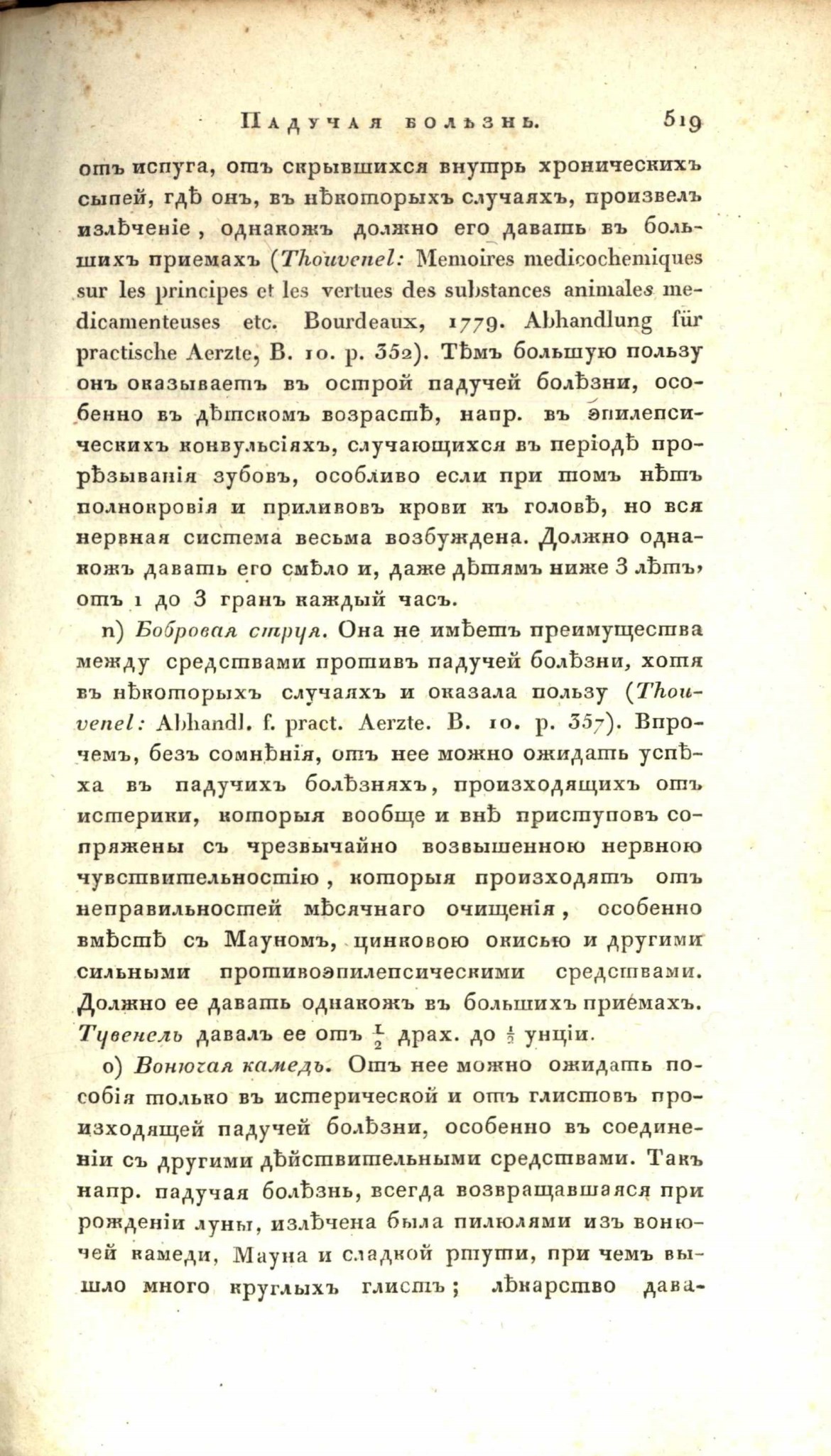 Падучая болѣзнь. 519

отъ испуга, отъ скрывшихся внутрь хроническихъ сыпей, гдѣ онъ, въ нѣкоторыхъ случаяхъ, произвелъ излѣченіе, однакожъ должно его давать въ большихъ приемахъ (Thouvenel: Memoires medicochemiques sur les principes et les vertues des substances animales medicamenteuses etc. Bourdeaux, 1779. Abhandlung für practische Aerzte, B. 10. p. 352). Тѣмъ большую пользу онъ оказываетъ въ острой падучей болѣзни, особенно въ дѣтскомъ возрастѣ, напр. въ эпилепсическихъ конвульсіяхъ, случающихся въ періодѣ прорѣзыванія зубовъ, особливо если при томъ нѣтъ полнокровія и приливовъ крови къ головѣ, но вся нервная система весьма возбуждена. Должно однакожъ давать его смѣло и, даже дѣтямъ ниже 3 лѣтъ, отъ 1 до 3 гранъ каждый часъ.

n) Бобровая струя. Она не имѣетъ преимущества между средствами противъ падучей болѣзни, хотя въ нѣкоторыхъ случаяхъ и оказала пользу (Thouvenel: Abhandl. f. pract. Aerzte. B. 10. p. 357). Впрочемъ, безъ сомнѣнія, отъ нее можно ожидать успѣха въ падучихъ болѣзняхъ, происходящихъ отъ истерики, которыя вообще и внѣ приступовъ сопряжены съ чрезвычайно возвышенною нервною чувствительностію, которыя происходятъ отъ неправильностей мѣсячнаго очищенія, особенно вмѣстѣ съ Мауномъ, цинковою окисью и другими сильными противоэпилепсическими средствами. Должно ее давать однакожъ въ большихъ приемахъ. Тувенель давалъ ее отъ $\frac{1}{2}$ драх. до $\frac{1}{2}$ унціи.

o) Вонючая камедь. Отъ нее можно ожидать пособія только въ истерической и отъ глистовъ происходящей падучей болѣзни, особенно въ соединеніи съ другими дѣйствительными средствами. Такъ напр. падучая болѣзнь, всегда возвращавшаяся при рожденіи луны, излѣчена была пилюлями изъ вонючей камеди, Мауна и сладкой ртути, при чемъ вышло много круглыхъ глистъ; лѣкарство дава-